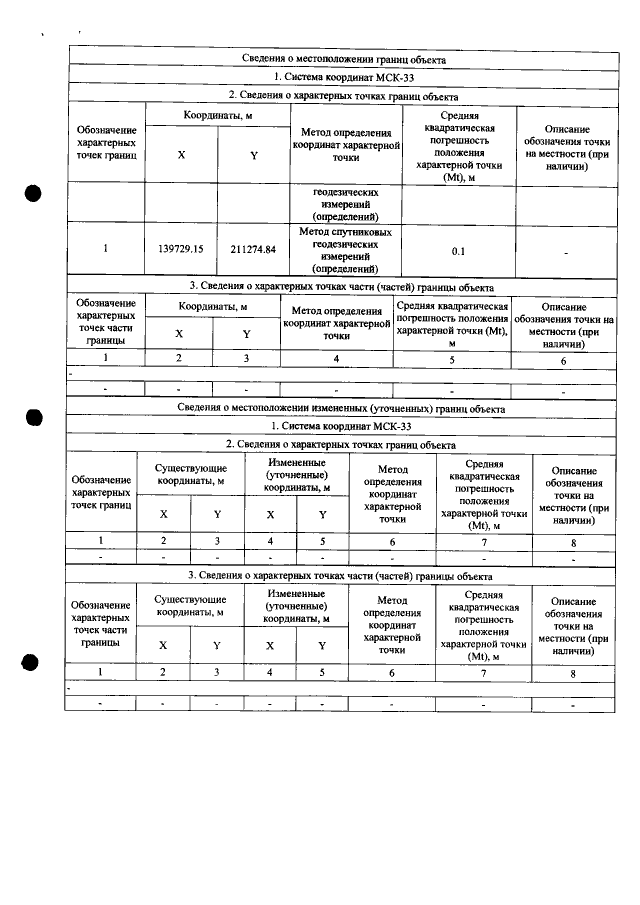 Сведения о местоположении границ объекта

1. Система координат МСК-33

2. Сведения о характерных точках границ объекта

| Обозначение характерных точек границ | Координаты, м |  | Метод определения координат характерной точки | Средняя квадратическая погрешность положения характерной точки (Mt), м | Описание обозначения точки на местности (при наличии) |
|---|---|---|---|---|---|
|  | X | Y |  |  |  |
|  |  |  | геодезических измерений (определений) |  |  |
| 1 | 139729.15 | 211274.84 | Метод спутниковых геодезических измерений (определений) | 0.1 | - |

3. Сведения о характерных точках части (частей) границы объекта

| Обозначение характерных точек части границы | Координаты, м |  | Метод определения координат характерной точки | Средняя квадратическая погрешность положения характерной точки (Mt), м | Описание обозначения точки на местности (при наличии) |
|---|---|---|---|---|---|
|  | X | Y |  |  |  |
| 1 | 2 | 3 | 4 | 5 | 6 |
| - |  |  |  |  |  |
| - | - | - | - | - | - |

Сведения о местоположении измененных (уточненных) границ объекта

1. Система координат МСК-33

2. Сведения о характерных точках границ объекта

| Обозначение характерных точек границ | Существующие координаты, м |  | Измененные (уточненные) координаты, м |  | Метод определения координат характерной точки | Средняя квадратическая погрешность положения характерной точки (Mt), м | Описание обозначения точки на местности (при наличии) |
|---|---|---|---|---|---|---|---|
|  | X | Y | X | Y |  |  |  |
| 1 | 2 | 3 | 4 | 5 | 6 | 7 | 8 |
| - | - | - | - | - | - | - | - |

3. Сведения о характерных точках части (частей) границы объекта

| Обозначение характерных точек части границы | Существующие координаты, м |  | Измененные (уточненные) координаты, м |  | Метод определения координат характерной точки | Средняя квадратическая погрешность положения характерной точки (Mt), м | Описание обозначения точки на местности (при наличии) |
|---|---|---|---|---|---|---|---|
|  | X | Y | X | Y |  |  |  |
| 1 | 2 | 3 | 4 | 5 | 6 | 7 | 8 |
| - |  |  |  |  |  |  |  |
| - | - | - | - | - | - | - | - |